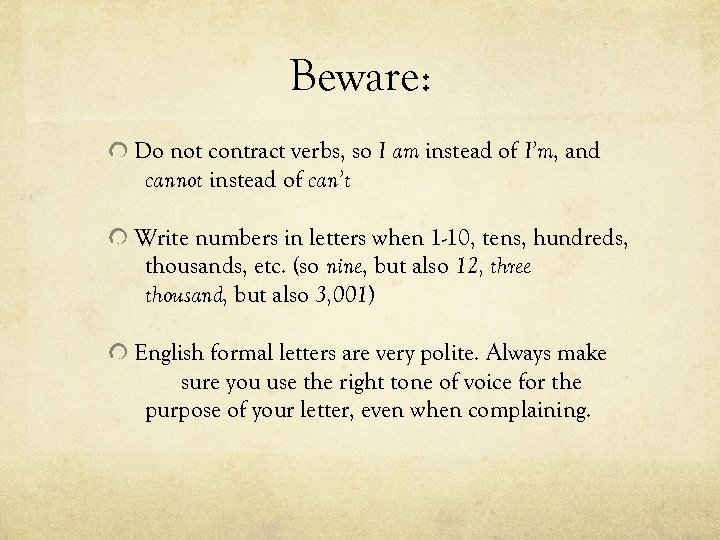 Beware:

• Do not contract verbs, so I am instead of I'm, and cannot instead of can't

• Write numbers in letters when 1-10, tens, hundreds, thousands, etc. (so nine, but also 12, three thousand, but also 3,001)

• English formal letters are very polite. Always make sure you use the right tone of voice for the purpose of your letter, even when complaining.